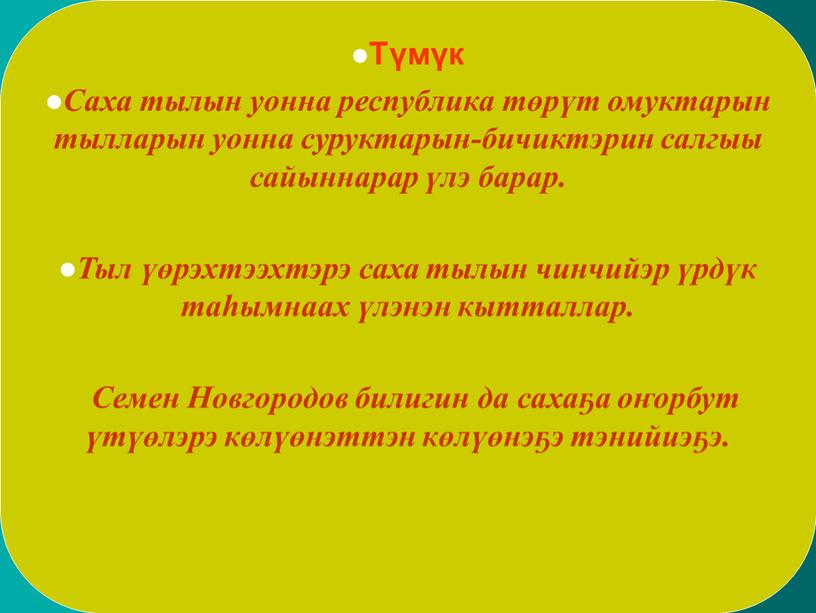 ●Түмүк

●Саха тылын уонна республика төрүт омуктарын тылларын уонна суруктарын-бичиктэрин салгыы сайыннарар үлэ барар.

●Тыл үөрэхтээхтэрэ саха тылын чинчийэр үрдүк таһымнаах үлэнэн кытталлар.

Семен Новгородов билигин да сахаҕа оҥорбут үтүөлэрэ көлүөнэттэн көлүөнэҕэ тэнийиэҕэ.